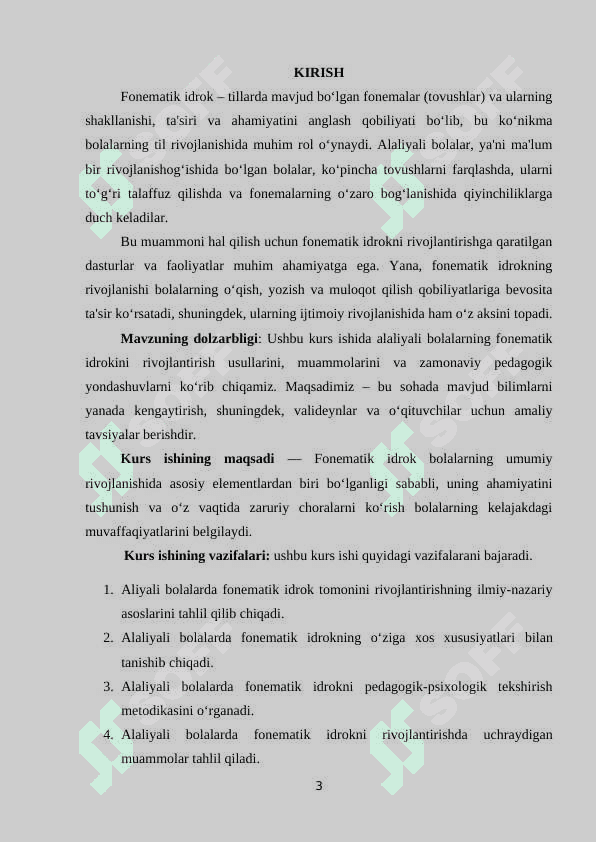 KIRISH

Fonematik idrok – tillarda mavjud bo‘lgan fonemalar (tovushlar) va ularning shakllanishi, ta'siri va ahamiyatini anglash qobiliyati bo‘lib, bu ko‘nikma bolalarning til rivojlanishida muhim rol o‘ynaydi. Alaliyali bolalar, ya'ni ma'lum bir rivojlanishog‘ishida bo‘lgan bolalar, ko‘pincha tovushlarni farqlashda, ularni to‘g‘ri talaffuz qilishda va fonemalarning o‘zaro bog‘lanishida qiyinchiliklarga duch keladilar.

Bu muammoni hal qilish uchun fonematik idrokni rivojlantirishga qaratilgan dasturlar va faoliyatlar muhim ahamiyatga ega. Yana, fonematik idrokning rivojlanishi bolalarning o‘qish, yozish va muloqot qilish qobiliyatlariga bevosita ta'sir ko‘rsatadi, shuningdek, ularning ijtimoiy rivojlanishida ham o‘z aksini topadi.

Mavzuning dolzarbligi: Ushbu kurs ishida alaliyali bolalarning fonematik idrokini rivojlantirish usullarini, muammolarini va zamonaviy pedagogik yondashuvlarni ko‘rib chiqamiz. Maqsadimiz – bu sohada mavjud bilimlarni yanada kengaytirish, shuningdek, valideynlar va o‘qituvchilar uchun amaliy tavsiyalar berishdir.

Kurs ishining maqsadi — Fonematik idrok bolalarning umumiy rivojlanishida asosiy elementlardan biri bo‘lganligi sababli, uning ahamiyatini tushunish va o‘z vaqtida zaruriy choralarni ko‘rish bolalarning kelajakdagi muvaffaqiyatlarini belgilaydi.

Kurs ishining vazifalari: ushbu kurs ishi quyidagi vazifalarani bajaradi.

1. Aliyali bolalarda fonematik idrok tomonini rivojlantirishning ilmiy-nazariy asoslarini tahlil qilib chiqadi.
2. Alaliyali bolalarda fonematik idrokning o‘ziga xos xususiyatlari bilan tanishib chiqadi.
3. Alaliyali bolalarda fonematik idrokni pedagogik-psixologik tekshirish metodikasini o‘rganadi.
4. Alaliyali bolalarda fonematik idrokni rivojlantirishda uchraydigan muammolar tahlil qiladi.

3